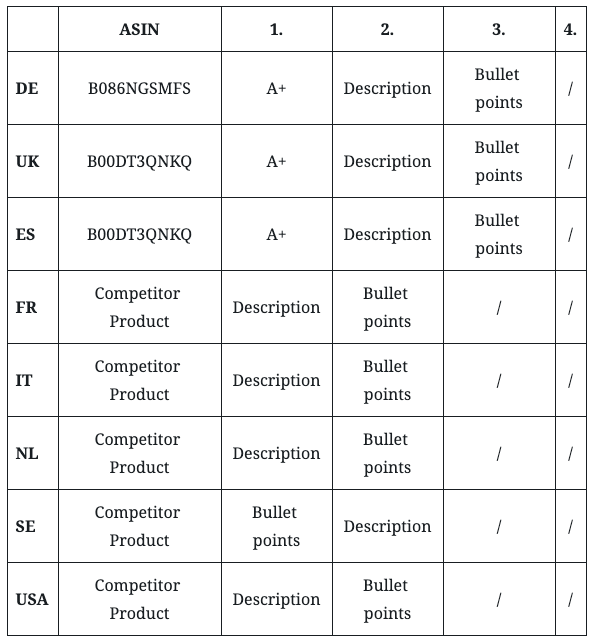 |  | ASIN | 1. | 2. | 3. | 4. |
|---|---|---|---|---|---|
| DE | B086NGSMFS | A+ | Description | Bullet points | / |
| UK | B00DT3QNKQ | A+ | Description | Bullet points | / |
| ES | B00DT3QNKQ | A+ | Description | Bullet points | / |
| FR | Competitor Product | Description | Bullet points | / | / |
| IT | Competitor Product | Description | Bullet points | / | / |
| NL | Competitor Product | Description | Bullet points | / | / |
| SE | Competitor Product | Bullet points | Description | / | / |
| USA | Competitor Product | Description | Bullet points | / | / |